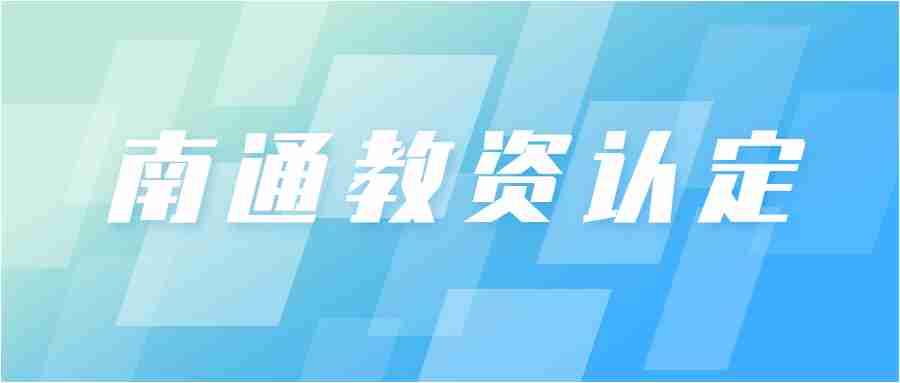 南通教资认定